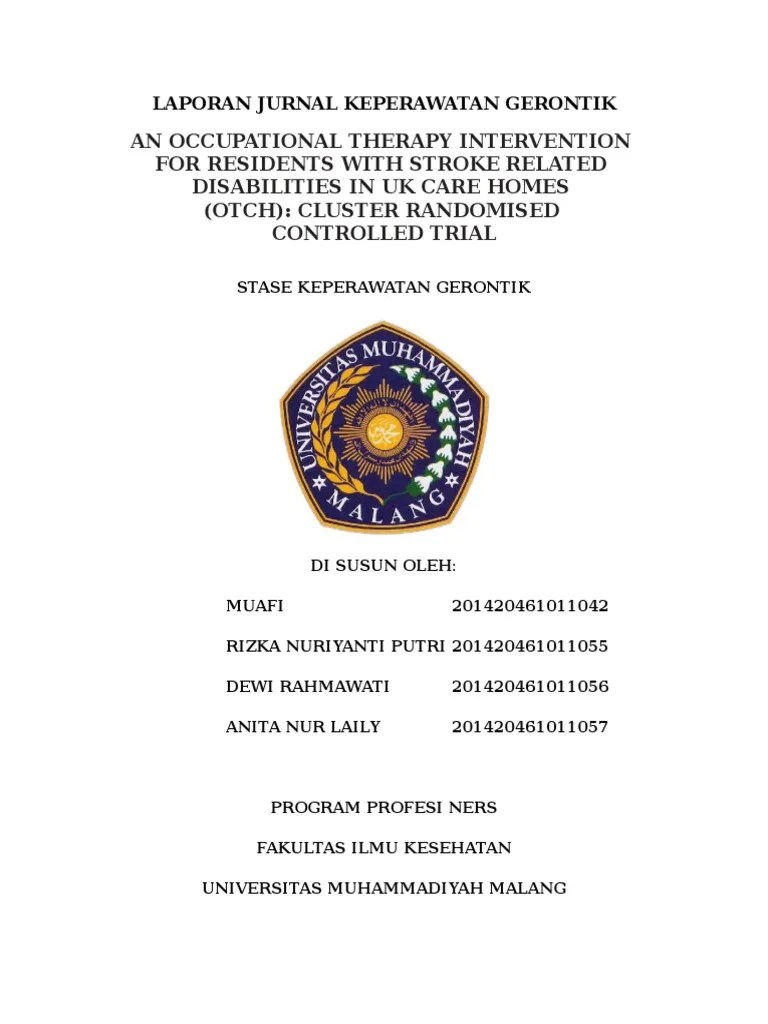 LAPORAN JURNAL KEPERAWATAN GERONTIK

AN OCCUPATIONAL THERAPY INTERVENTION FOR RESIDENTS WITH STROKE RELATED DISABILITIES IN UK CARE HOMES (OTCH): CLUSTER RANDOMISED CONTROLLED TRIAL

STASE KEPERAWATAN GERONTIK

UNIVERSITAS MUHAMMADIYAH MALANG

DI SUSUN OLEH:

MUAFI 201420461011042

RIZKA NURIYANTI PUTRI 201420461011055

DEWI RAHMAWATI 201420461011056

ANITA NUR LAILY 201420461011057

PROGRAM PROFESI NERS

FAKULTAS ILMU KESEHATAN

UNIVERSITAS MUHAMMADIYAH MALANG